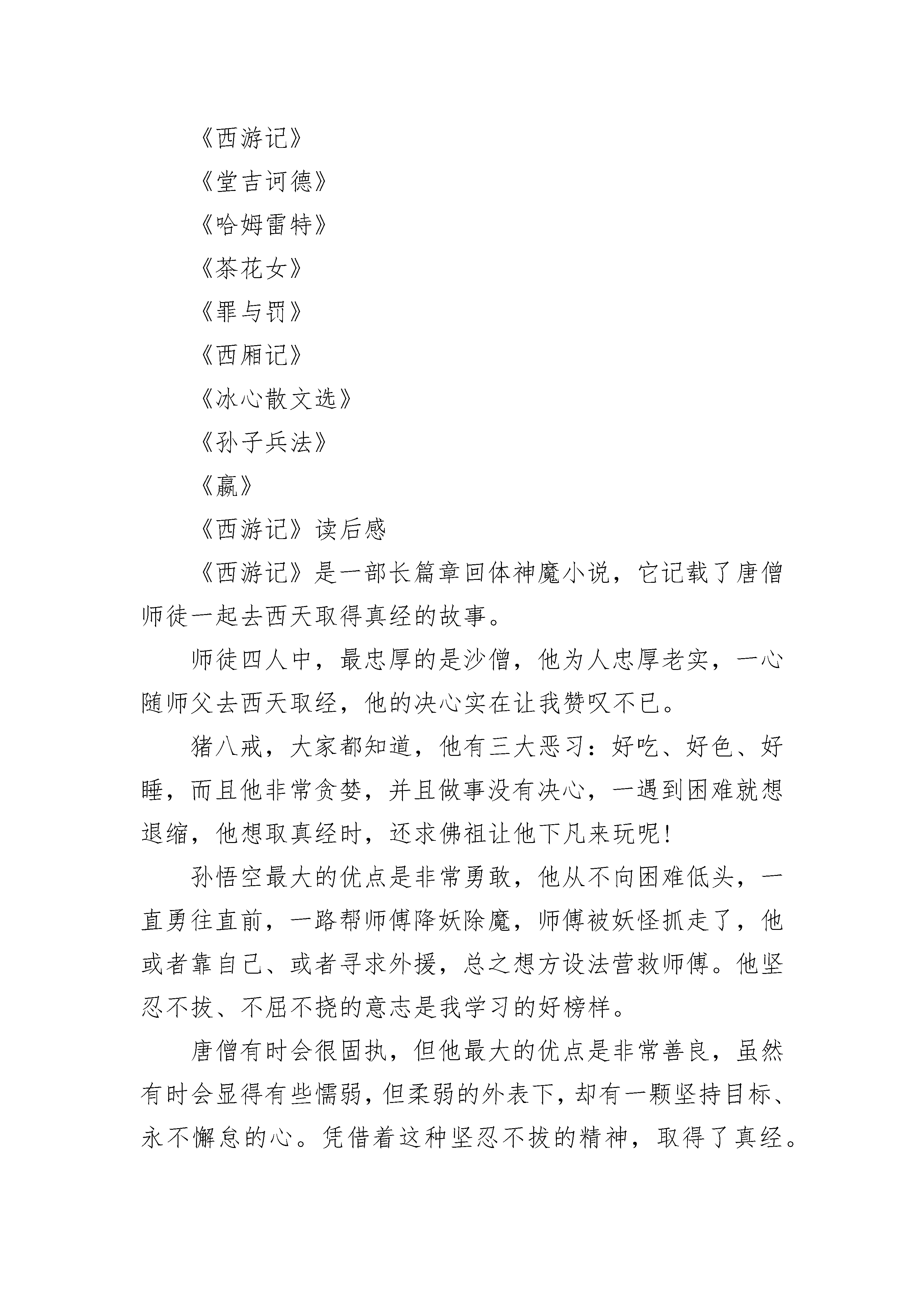 《西游记》

《堂吉诃德》

《哈姆雷特》

《茶花女》

《罪与罚》

《西厢记》

《冰心散文选》

《孙子兵法》

《赢》

《西游记》读后感

《西游记》是一部长篇章回体神魔小说，它记载了唐僧师徒一起去西天取得真经的故事。

师徒四人中，最忠厚的是沙僧，他为人忠厚老实，一心随师父去西天取经，他的决心实在让我赞叹不已。

猪八戒，大家都知道，他有三大恶习：好吃、好色、好睡，而且他非常贪婪，并且做事没有决心，一遇到困难就想退缩，他想取真经时，还求佛祖让他下凡来玩呢！

孙悟空最大的优点是非常勇敢，他从不向困难低头，一直勇往直前，一路帮师傅降妖除魔，师傅被妖怪抓走了，他或者靠自己、或者寻求外援，总之想方设法营救师傅。他坚忍不拔、不屈不挠的意志是我学习的好榜样。

唐僧有时会很固执，但他最大的优点是非常善良，虽然有时会显得有些懦弱，但柔弱的外表下，却有一颗坚持目标、永不懈怠的心。凭借着这种坚忍不拔的精神，取得了真经。